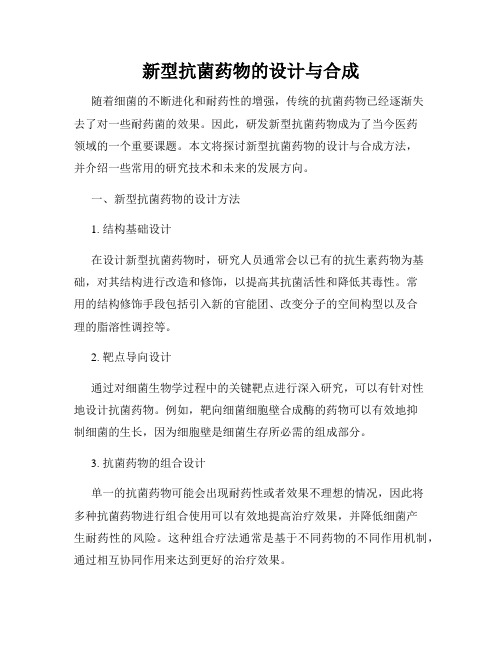 新型抗菌药物的设计与合成

随着细菌的不断进化和耐药性的增强，传统的抗菌药物已经逐渐失去了对一些耐药菌的效果。因此，研发新型抗菌药物成为了当今医药领域的一个重要课题。本文将探讨新型抗菌药物的设计与合成方法，并介绍一些常用的研究技术和未来的发展方向。

一、新型抗菌药物的设计方法

1. 结构基础设计

在设计新型抗菌药物时，研究人员通常会以已有的抗生素药物为基础，对其结构进行改造和修饰，以提高其抗菌活性和降低其毒性。常用的结构修饰手段包括引入新的官能团、改变分子的空间构型以及合理的脂溶性调控等。

2. 靶点导向设计

通过对细菌生物学过程中的关键靶点进行深入研究，可以有针对性地设计抗菌药物。例如，靶向细菌细胞壁合成酶的药物可以有效地抑制细菌的生长，因为细胞壁是细菌生存所必需的组成部分。

3. 抗菌药物的组合设计

单一的抗菌药物可能会出现耐药性或者效果不理想的情况，因此将多种抗菌药物进行组合使用可以有效地提高治疗效果，并降低细菌产生耐药性的风险。这种组合疗法通常是基于不同药物的不同作用机制，通过相互协同作用来达到更好的治疗效果。